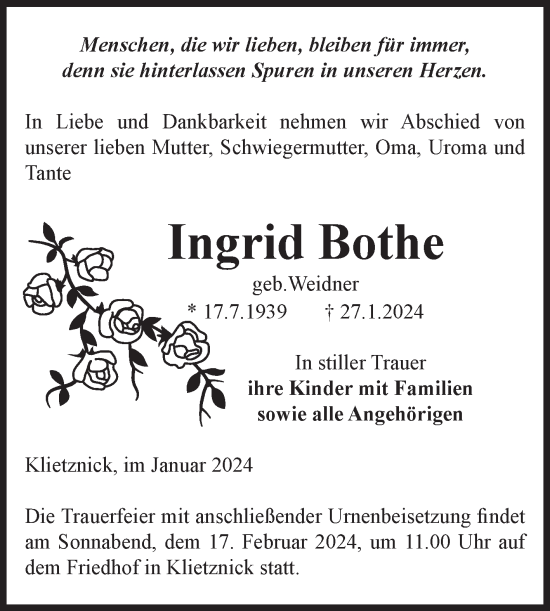 Menschen, die wir lieben, bleiben für immer, denn sie hinterlassen Spuren in unseren Herzen.

In Liebe und Dankbarkeit nehmen wir Abschied von unserer lieben Mutter, Schwiegermutter, Oma, Uroma und Tante

Ingrid Bothe

geb.Weidner

* 17.7.1939 † 27.1.2024

In stiller Trauer
ihre Kinder mit Familien
sowie alle Angehörigen

Klietznick, im Januar 2024

Die Trauerfeier mit anschließender Urnenbeisetzung findet am Sonnabend, dem 17. Februar 2024, um 11.00 Uhr auf dem Friedhof in Klietznick statt.